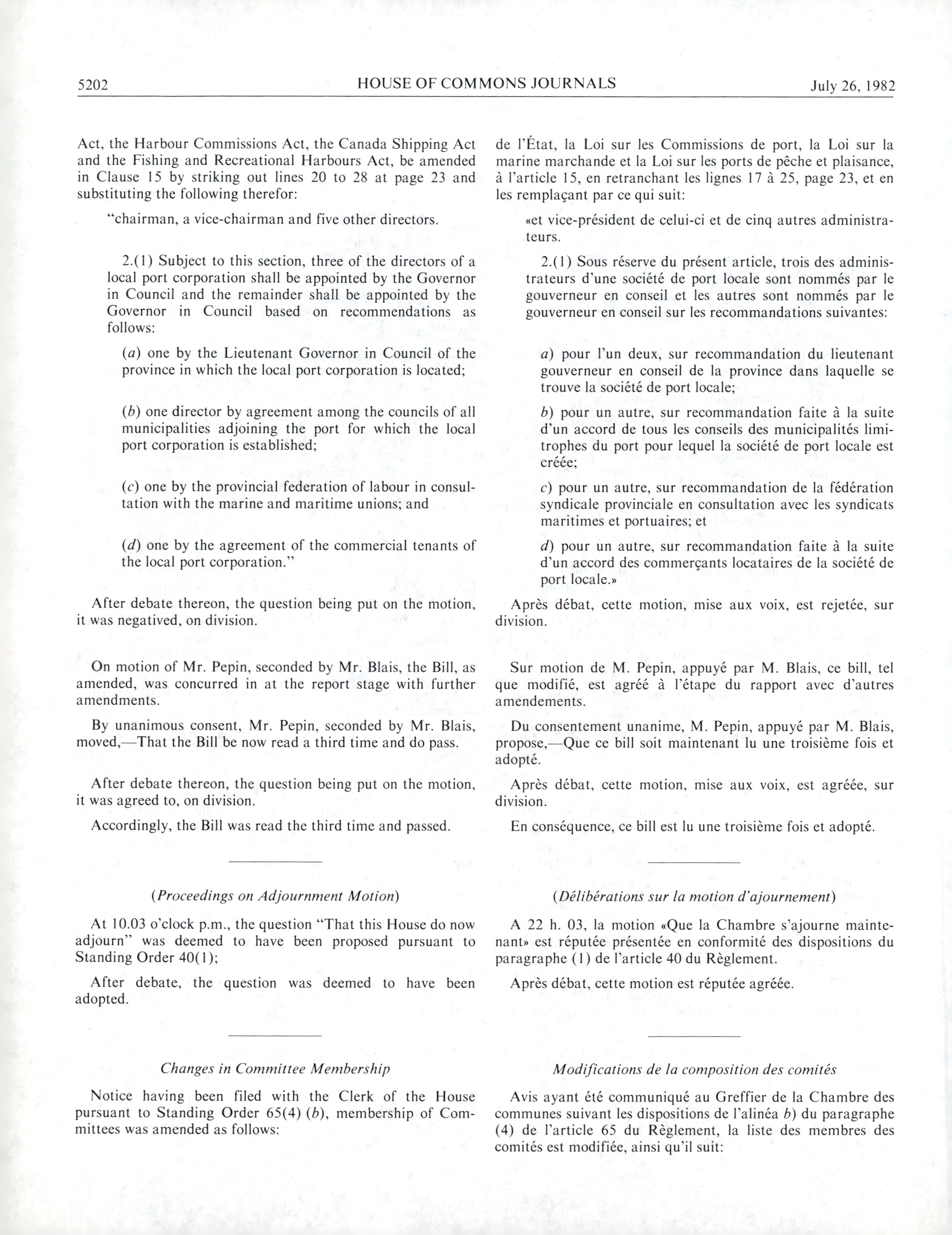 5202 HOUSE OF COMMONS JOURNALS July 26, 1982

Act, the Harbour Commissions Act, the Canada Shipping Act and the Fishing and Recreational Harbours Act, be amended in Clause 15 by striking out lines 20 to 28 at page 23 and substituting the following therefor:

"chairman, a vice-chairman and five other directors.

2.(1) Subject to this section, three of the directors of a local port corporation shall be appointed by the Governor in Council and the remainder shall be appointed by the Governor in Council based on recommendations as follows:

(a) one by the Lieutenant Governor in Council of the province in which the local port corporation is located;

(b) one director by agreement among the councils of all municipalities adjoining the port for which the local port corporation is established;

(c) one by the provincial federation of labour in consultation with the marine and maritime unions; and

(d) one by the agreement of the commercial tenants of the local port corporation."

After debate thereon, the question being put on the motion, it was negatived, on division.

On motion of Mr. Pepin, seconded by Mr. Blais, the Bill, as amended, was concurred in at the report stage with further amendments.

By unanimous consent, Mr. Pepin, seconded by Mr. Blais, moved,—That the Bill be now read a third time and do pass.

After debate thereon, the question being put on the motion, it was agreed to, on division.

Accordingly, the Bill was read the third time and passed.

(Proceedings on Adjournment Motion)

At 10.03 o'clock p.m., the question "That this House do now adjourn" was deemed to have been proposed pursuant to Standing Order 40(1);

After debate, the question was deemed to have been adopted.

Changes in Committee Membership

Notice having been filed with the Clerk of the House pursuant to Standing Order 65(4) (b), membership of Committees was amended as follows:

de l'État, la Loi sur les Commissions de port, la Loi sur la marine marchande et la Loi sur les ports de pêche et plaisance, à l'article 15, en retranchant les lignes 17 à 25, page 23, et en les remplaçant par ce qui suit:

«et vice-président de celui-ci et de cinq autres administrateurs.

2.(1) Sous réserve du présent article, trois des administrateurs d'une société de port locale sont nommés par le gouverneur en conseil et les autres sont nommés par le gouverneur en conseil sur les recommandations suivantes:

a) pour l'un deux, sur recommandation du lieutenant gouverneur en conseil de la province dans laquelle se trouve la société de port locale;

b) pour un autre, sur recommandation faite à la suite d'un accord de tous les conseils des municipalités limitrophes du port pour lequel la société de port locale est créée;

c) pour un autre, sur recommandation de la fédération syndicale provinciale en consultation avec les syndicats maritimes et portuaires; et

d) pour un autre, sur recommandation faite à la suite d'un accord des commerçants locataires de la société de port locale.»

Après débat, cette motion, mise aux voix, est rejetée, sur division.

Sur motion de M. Pepin, appuyé par M. Blais, ce bill, tel que modifié, est agréé à l'étape du rapport avec d'autres amendements.

Du consentement unanime, M. Pepin, appuyé par M. Blais, propose,—Que ce bill soit maintenant lu une troisième fois et adopté.

Après débat, cette motion, mise aux voix, est agréée, sur division.

En conséquence, ce bill est lu une troisième fois et adopté.

(Délibérations sur la motion d'ajournement)

A 22 h. 03, la motion «Que la Chambre s'ajourne maintenant» est réputée présentée en conformité des dispositions du paragraphe (1) de l'article 40 du Règlement.

Après débat, cette motion est réputée agréée.

Modifications de la composition des comités

Avis ayant été communiqué au Greffier de la Chambre des communes suivant les dispositions de l'alinéa b) du paragraphe (4) de l'article 65 du Règlement, la liste des membres des comités est modifiée, ainsi qu'il suit: